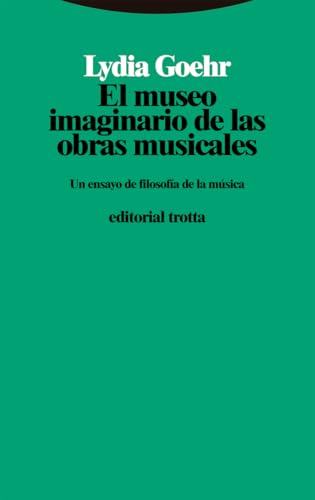 Lydia Goehr

El museo imaginario de las obras musicales

Un ensayo de filosofía de la música

editorial trotta